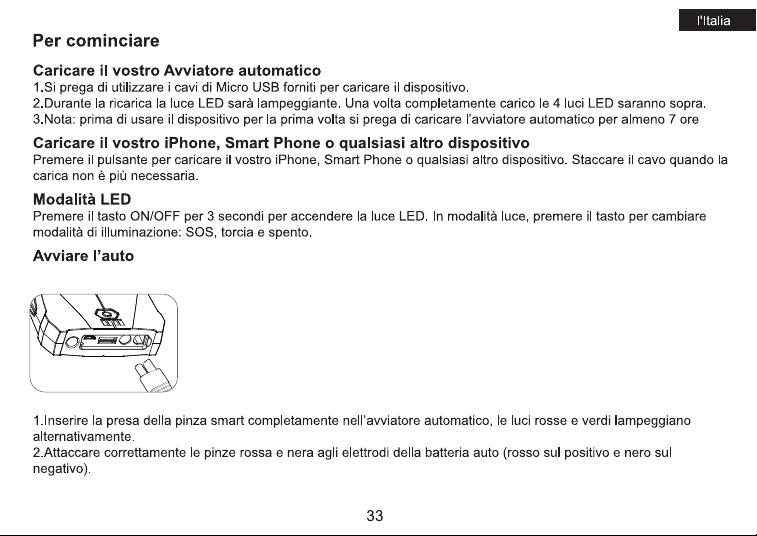 l'Italia

Per cominciare

Caricare il vostro Avviatore automatico

1.Si prega di utilizzare i cavi di Micro USB forniti per caricare il dispositivo.
2.Durante la ricarica la luce LED sarà lampeggiante. Una volta completamente carico le 4 luci LED saranno sopra.
3.Nota: prima di usare il dispositivo per la prima volta si prega di caricare l'avviatore automatico per almeno 7 ore

Caricare il vostro iPhone, Smart Phone o qualsiasi altro dispositivo

Premere il pulsante per caricare il vostro iPhone, Smart Phone o qualsiasi altro dispositivo. Staccare il cavo quando la carica non è più necessaria.

Modalità LED

Premere il tasto ON/OFF per 3 secondi per accendere la luce LED. In modalità luce, premere il tasto per cambiare modalità di illuminazione: SOS, torcia e spento.

Avviare l'auto

1.Inserire la presa della pinza smart completamente nell'avviatore automatico, le luci rosse e verdi lampeggiano alternativamente.
2.Attaccare correttamente le pinze rossa e nera agli elettrodi della batteria auto (rosso sul positivo e nero sul negativo).

33